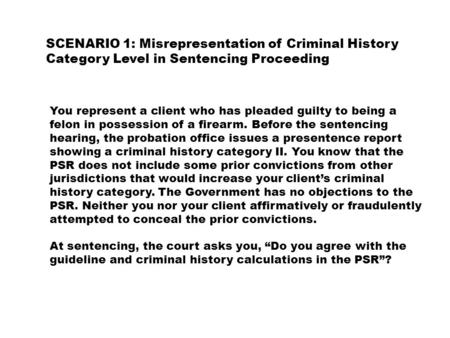 SCENARIO 1: Misrepresentation of Criminal History Category Level in Sentencing Proceeding

You represent a client who has pleaded guilty to being a felon in possession of a firearm. Before the sentencing hearing, the probation office issues a presentence report showing a criminal history category II. You know that the PSR does not include some prior convictions from other jurisdictions that would increase your client's criminal history category. The Government has no objections to the PSR. Neither you nor your client affirmatively or fraudulently attempted to conceal the prior convictions.

At sentencing, the court asks you, "Do you agree with the guideline and criminal history calculations in the PSR"?